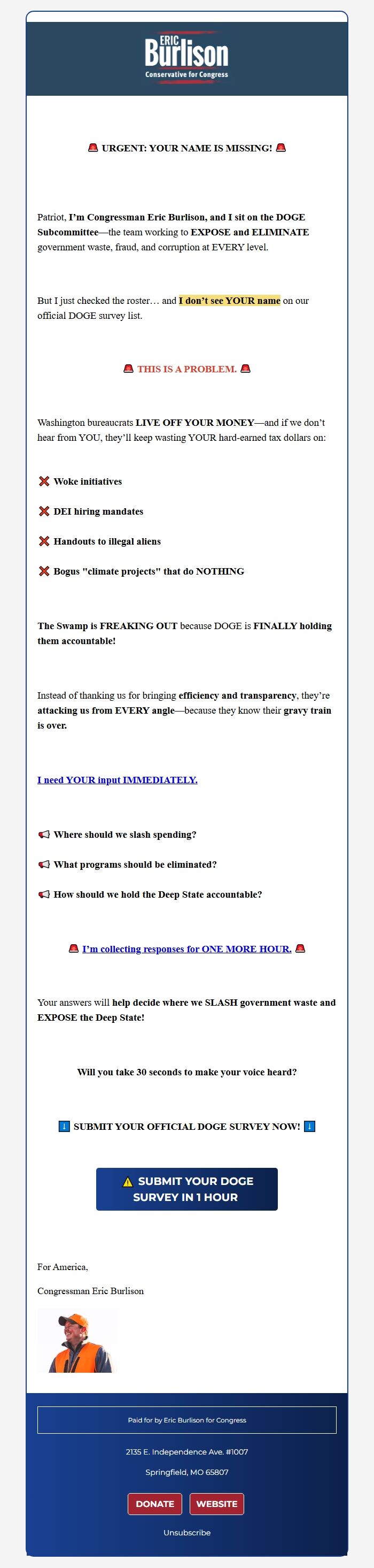 ERIC
Burlison
Conservative for Congress

🚨 URGENT: YOUR NAME IS MISSING! 🚨

Patriot, I'm Congressman Eric Burlison, and I sit on the DOGE Subcommittee—the team working to EXPOSE and ELIMINATE government waste, fraud, and corruption at EVERY level.

But I just checked the roster… and I don't see YOUR name on our official DOGE survey list.

🚨 THIS IS A PROBLEM. 🚨

Washington bureaucrats LIVE OFF YOUR MONEY—and if we don't hear from YOU, they'll keep wasting YOUR hard-earned tax dollars on:

❌ Woke initiatives

❌ DEI hiring mandates

❌ Handouts to illegal aliens

❌ Bogus "climate projects" that do NOTHING

The Swamp is FREAKING OUT because DOGE is FINALLY holding them accountable!

Instead of thanking us for bringing efficiency and transparency, they're attacking us from EVERY angle—because they know their gravy train is over.

I need YOUR input IMMEDIATELY.

📢 Where should we slash spending?

📢 What programs should be eliminated?

📢 How should we hold the Deep State accountable?

🚨 I'm collecting responses for ONE MORE HOUR. 🚨

Your answers will help decide where we SLASH government waste and EXPOSE the Deep State!

Will you take 30 seconds to make your voice heard?

⬇️ SUBMIT YOUR OFFICIAL DOGE SURVEY NOW! ⬇️

⚠️ SUBMIT YOUR DOGE SURVEY IN 1 HOUR

For America,

Congressman Eric Burlison

Paid for by Eric Burlison for Congress

2135 E. Independence Ave. #1007

Springfield, MO 65807

DONATE WEBSITE

Unsubscribe